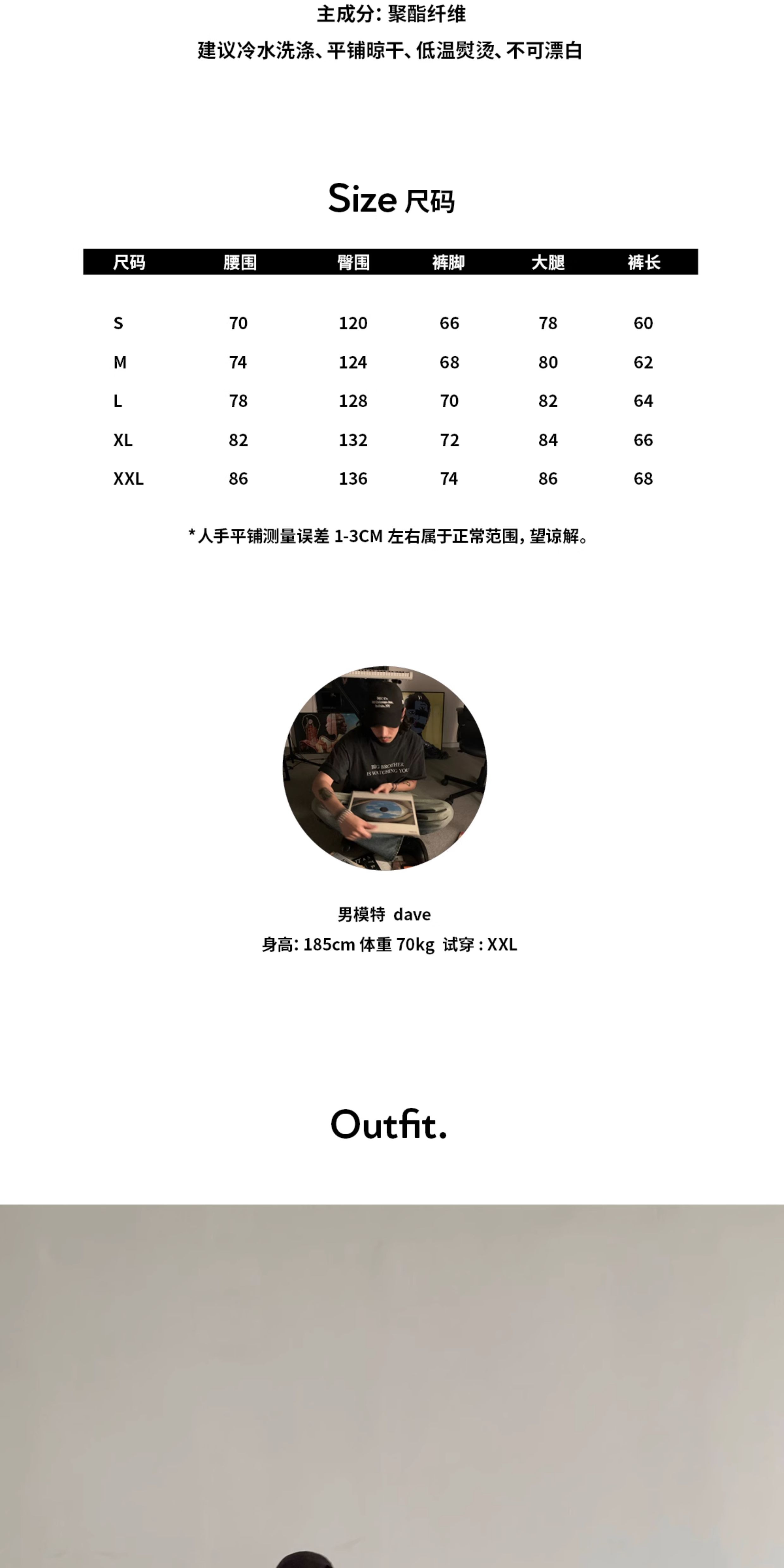 主成分: 聚酯纤维

建议冷水洗涤、平铺晾干、低温熨烫、不可漂白

Size 尺码

| 尺码 | 腰围 | 臀围 | 裤脚 | 大腿 | 裤长 |
|---|---|---|---|---|---|
| S | 70 | 120 | 66 | 78 | 60 |
| M | 74 | 124 | 68 | 80 | 62 |
| L | 78 | 128 | 70 | 82 | 64 |
| XL | 82 | 132 | 72 | 84 | 66 |
| XXL | 86 | 136 | 74 | 86 | 68 |

* 人手平铺测量误差 1-3CM 左右属于正常范围, 望谅解。

BIG BROTHER IS WATCHING YOU

男模特 dave

身高: 185cm 体重 70kg 试穿 : XXL

Outfit.